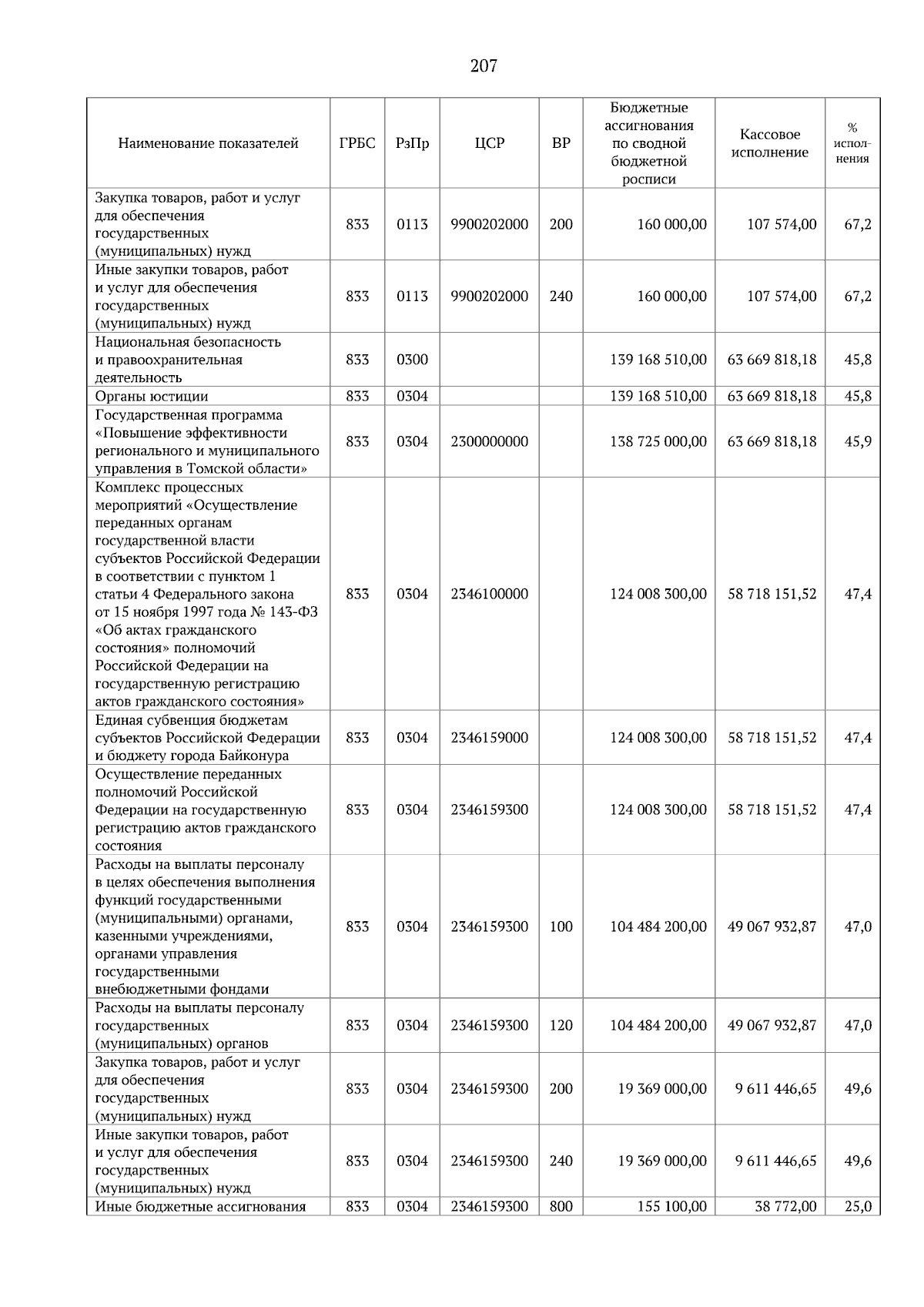 207

| Наименование показателей | ГРБС | РзПр | ЦСР | ВР | Бюджетные ассигнования по сводной бюджетной росписи | Кассовое исполнение | % исполнения |
|---|---|---|---|---|---|---|---|
| Закупка товаров, работ и услуг для обеспечения государственных (муниципальных) нужд | 833 | 0113 | 9900202000 | 200 | 160 000,00 | 107 574,00 | 67,2 |
| Иные закупки товаров, работ и услуг для обеспечения государственных (муниципальных) нужд | 833 | 0113 | 9900202000 | 240 | 160 000,00 | 107 574,00 | 67,2 |
| Национальная безопасность и правоохранительная деятельность | 833 | 0300 | | | 139 168 510,00 | 63 669 818,18 | 45,8 |
| Органы юстиции | 833 | 0304 | | | 139 168 510,00 | 63 669 818,18 | 45,8 |
| Государственная программа «Повышение эффективности регионального и муниципального управления в Томской области» | 833 | 0304 | 2300000000 | | 138 725 000,00 | 63 669 818,18 | 45,9 |
| Комплекс процессных мероприятий «Осуществление переданных органам государственной власти субъектов Российской Федерации в соответствии с пунктом 1 статьи 4 Федерального закона от 15 ноября 1997 года № 143-ФЗ «Об актах гражданского состояния» полномочий Российской Федерации на государственную регистрацию актов гражданского состояния» | 833 | 0304 | 2346100000 | | 124 008 300,00 | 58 718 151,52 | 47,4 |
| Единая субвенция бюджетам субъектов Российской Федерации и бюджету города Байконура | 833 | 0304 | 2346159000 | | 124 008 300,00 | 58 718 151,52 | 47,4 |
| Осуществление переданных полномочий Российской Федерации на государственную регистрацию актов гражданского состояния | 833 | 0304 | 2346159300 | | 124 008 300,00 | 58 718 151,52 | 47,4 |
| Расходы на выплаты персоналу в целях обеспечения выполнения функций государственными (муниципальными) органами, казенными учреждениями, органами управления государственными внебюджетными фондами | 833 | 0304 | 2346159300 | 100 | 104 484 200,00 | 49 067 932,87 | 47,0 |
| Расходы на выплаты персоналу государственных (муниципальных) органов | 833 | 0304 | 2346159300 | 120 | 104 484 200,00 | 49 067 932,87 | 47,0 |
| Закупка товаров, работ и услуг для обеспечения государственных (муниципальных) нужд | 833 | 0304 | 2346159300 | 200 | 19 369 000,00 | 9 611 446,65 | 49,6 |
| Иные закупки товаров, работ и услуг для обеспечения государственных (муниципальных) нужд | 833 | 0304 | 2346159300 | 240 | 19 369 000,00 | 9 611 446,65 | 49,6 |
| Иные бюджетные ассигнования | 833 | 0304 | 2346159300 | 800 | 155 100,00 | 38 772,00 | 25,0 |